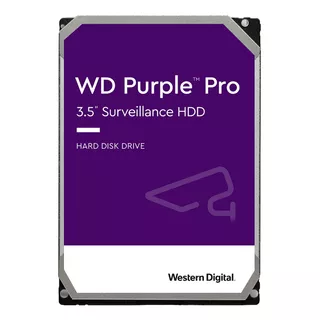 WD Purple™ Pro
3.5" Surveillance HDD

HARD DISK DRIVE

Western Digital.